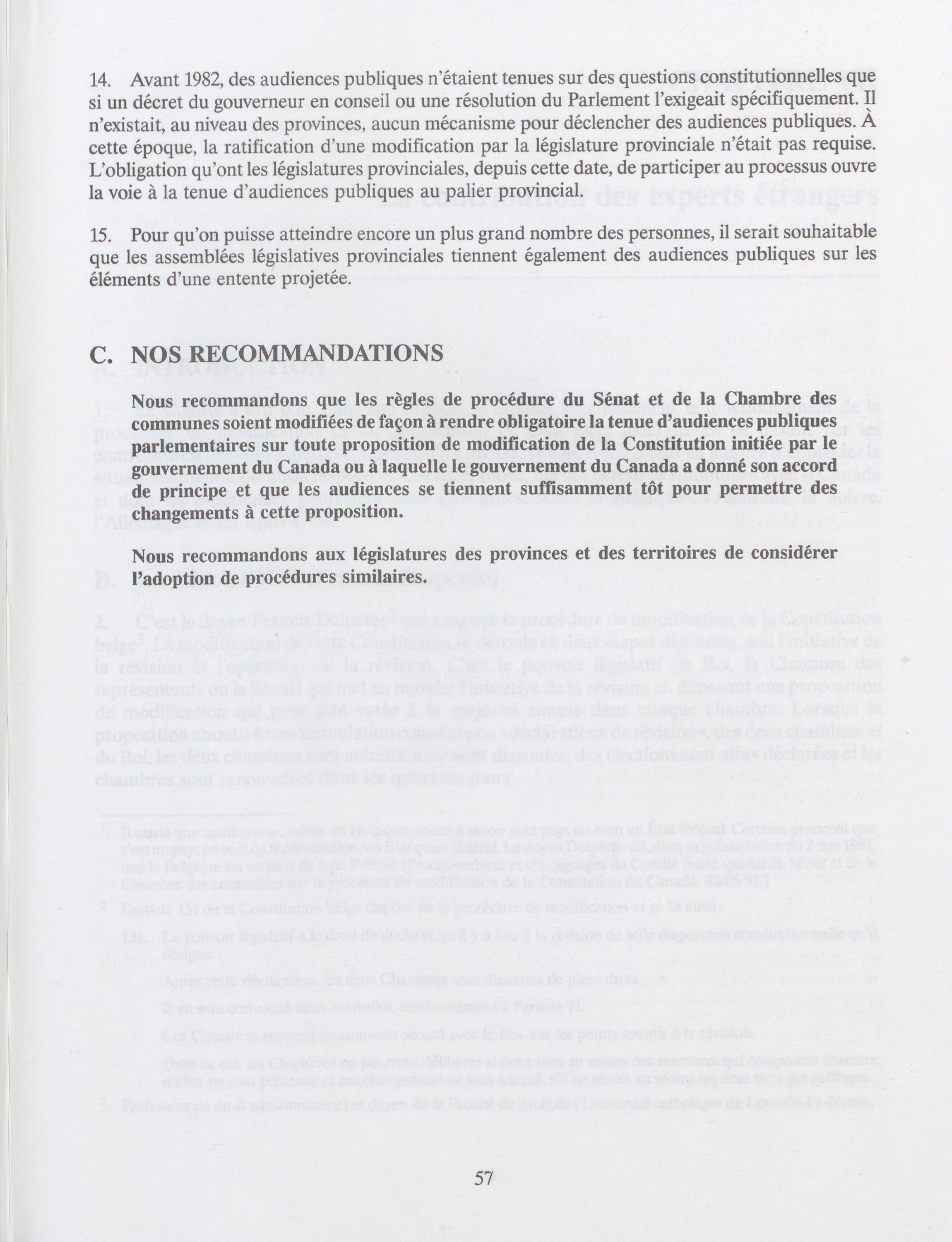 14. Avant 1982, des audiences publiques n'étaient tenues sur des questions constitutionnelles que si un décret du gouverneur en conseil ou une résolution du Parlement l'exigeait spécifiquement. Il n'existait, au niveau des provinces, aucun mécanisme pour déclencher des audiences publiques. À cette époque, la ratification d'une modification par la législature provinciale n'était pas requise. L'obligation qu'ont les législatures provinciales, depuis cette date, de participer au processus ouvre la voie à la tenue d'audiences publiques au palier provincial.

15. Pour qu'on puisse atteindre encore un plus grand nombre des personnes, il serait souhaitable que les assemblées législatives provinciales tiennent également des audiences publiques sur les éléments d'une entente projetée.

C. NOS RECOMMANDATIONS

Nous recommandons que les règles de procédure du Sénat et de la Chambre des communes soient modifiées de façon à rendre obligatoire la tenue d'audiences publiques parlementaires sur toute proposition de modification de la Constitution initiée par le gouvernement du Canada ou à laquelle le gouvernement du Canada a donné son accord de principe et que les audiences se tiennent suffisamment tôt pour permettre des changements à cette proposition.

Nous recommandons aux législatures des provinces et des territoires de considérer l'adoption de procédures similaires.

57